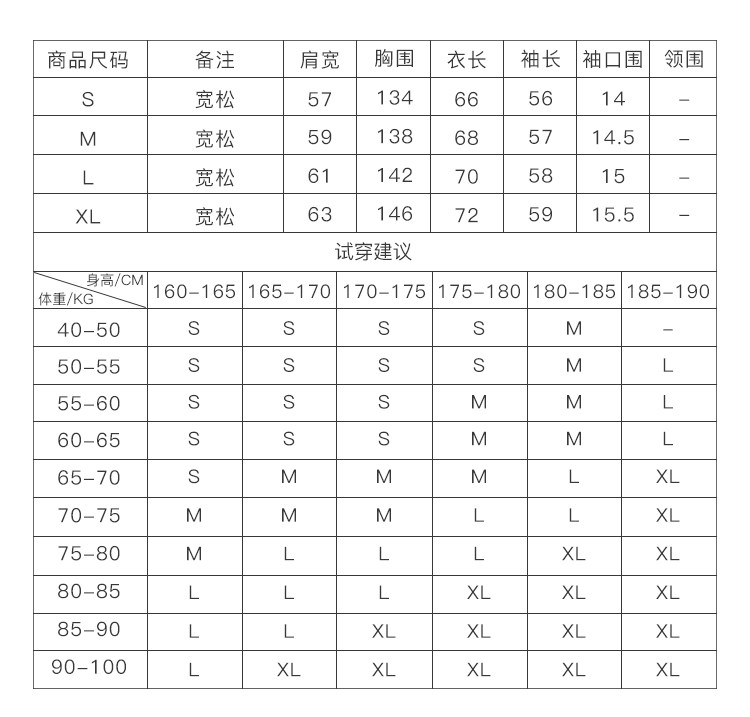 | 商品尺码 | 备注 | 肩宽 | 胸围 | 衣长 | 袖长 | 袖口围 | 领围 |
|---|---|---|---|---|---|---|---|
| S | 宽松 | 57 | 134 | 66 | 56 | 14 | – |
| M | 宽松 | 59 | 138 | 68 | 57 | 14.5 | – |
| L | 宽松 | 61 | 142 | 70 | 58 | 15 | – |
| XL | 宽松 | 63 | 146 | 72 | 59 | 15.5 | – |

试穿建议

| 身高/CM 体重/KG | 160–165 | 165–170 | 170–175 | 175–180 | 180–185 | 185–190 |
|---|---|---|---|---|---|---|
| 40–50 | S | S | S | S | M | – |
| 50–55 | S | S | S | S | M | L |
| 55–60 | S | S | S | M | M | L |
| 60–65 | S | S | S | M | M | L |
| 65–70 | S | M | M | M | L | XL |
| 70–75 | M | M | M | L | L | XL |
| 75–80 | M | L | L | L | XL | XL |
| 80–85 | L | L | L | XL | XL | XL |
| 85–90 | L | L | XL | XL | XL | XL |
| 90–100 | L | XL | XL | XL | XL | XL |